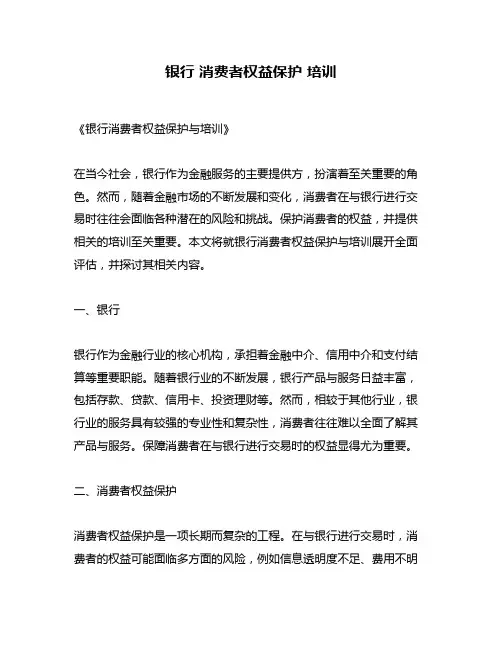 银行 消费者权益保护 培训

《银行消费者权益保护与培训》

在当今社会，银行作为金融服务的主要提供方，扮演着至关重要的角色。然而，随着金融市场的不断发展和变化，消费者在与银行进行交易时往往会面临各种潜在的风险和挑战。保护消费者的权益，并提供相关的培训至关重要。本文将就银行消费者权益保护与培训展开全面评估，并探讨其相关内容。

一、银行

银行作为金融行业的核心机构，承担着金融中介、信用中介和支付结算等重要职能。随着银行业的不断发展，银行产品与服务日益丰富，包括存款、贷款、信用卡、投资理财等。然而，相较于其他行业，银行业的服务具有较强的专业性和复杂性，消费者往往难以全面了解其产品与服务。保障消费者在与银行进行交易时的权益显得尤为重要。

二、消费者权益保护

消费者权益保护是一项长期而复杂的工程。在与银行进行交易时，消费者的权益可能面临多方面的风险，例如信息透明度不足、费用不明